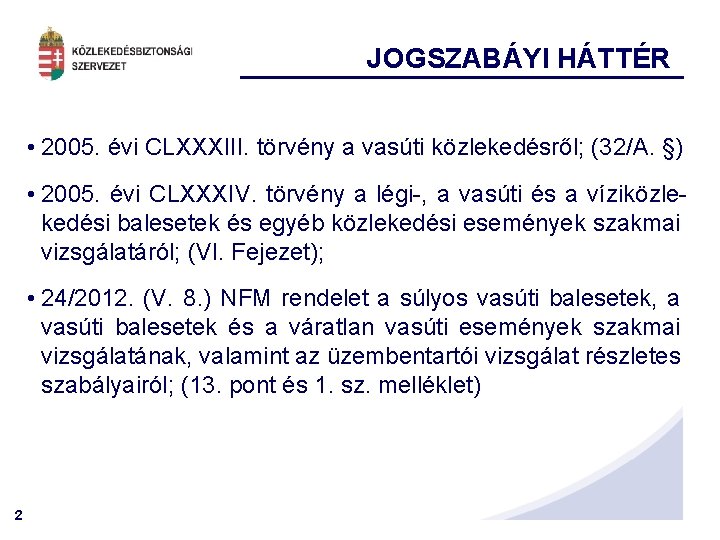 KÖZLEKEDÉSBIZTONSÁGI SZERVEZET

JOGSZABÁYI HÁTTÉR

• 2005. évi CLXXXIII. törvény a vasúti közlekedésről; (32/A. §)

• 2005. évi CLXXXIV. törvény a légi-, a vasúti és a víziközlekedési balesetek és egyéb közlekedési események szakmai vizsgálatáról; (VI. Fejezet);

• 24/2012. (V. 8.) NFM rendelet a súlyos vasúti balesetek, a vasúti balesetek és a váratlan vasúti események szakmai vizsgálatának, valamint az üzembentartói vizsgálat részletes szabályairól; (13. pont és 1. sz. melléklet)

2